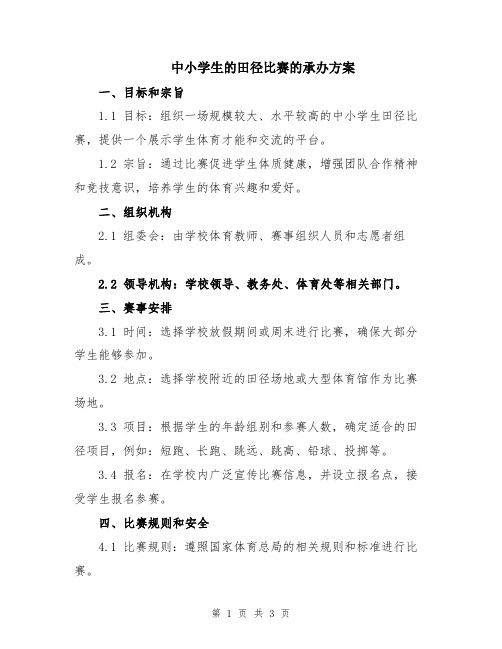 中小学生的田径比赛的承办方案

一、目标和宗旨

1.1 目标：组织一场规模较大、水平较高的中小学生田径比赛，提供一个展示学生体育才能和交流的平台。

1.2 宗旨：通过比赛促进学生体质健康，增强团队合作精神和竞技意识，培养学生的体育兴趣和爱好。

二、组织机构

2.1 组委会：由学校体育教师、赛事组织人员和志愿者组成。

2.2 领导机构：学校领导、教务处、体育处等相关部门。

三、赛事安排

3.1 时间：选择学校放假期间或周末进行比赛，确保大部分学生能够参加。

3.2 地点：选择学校附近的田径场地或大型体育馆作为比赛场地。

3.3 项目：根据学生的年龄组别和参赛人数，确定适合的田径项目，例如：短跑、长跑、跳远、跳高、铅球、投掷等。

3.4 报名：在学校内广泛宣传比赛信息，并设立报名点，接受学生报名参赛。

四、比赛规则和安全

4.1 比赛规则：遵照国家体育总局的相关规则和标准进行比赛。

第 1 页 共 3 页